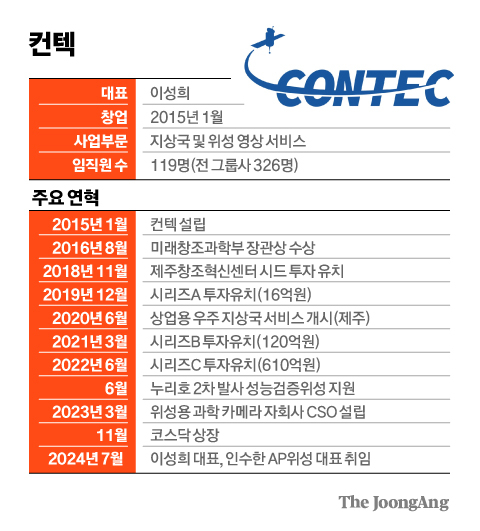 컨텍

CONTEC

| 대표 | 이성희 |
|---|---|
| 창업 | 2015년 1월 |
| 사업부문 | 지상국 및 위성 영상 서비스 |
| 임직원 수 | 119명(전 그룹사 326명) |

주요 연혁

| 2015년 1월 | 컨텍 설립 |
|---|---|
| 2016년 8월 | 미래창조과학부 장관상 수상 |
| 2018년 11월 | 제주창조혁신센터 시드 투자 유치 |
| 2019년 12월 | 시리즈A 투자유치(16억원) |
| 2020년 6월 | 상업용 우주 지상국 서비스 개시(제주) |
| 2021년 3월 | 시리즈B 투자유치(120억원) |
| 2022년 6월 | 시리즈C 투자유치(610억원) |
| 6월 | 누리호 2차 발사 성능검증위성 지원 |
| 2023년 3월 | 위성용 과학 카메라 자회사 CSO 설립 |
| 11월 | 코스닥 상장 |
| 2024년 7월 | 이성희 대표, 인수한 AP위성 대표 취임 |

The JoongAng